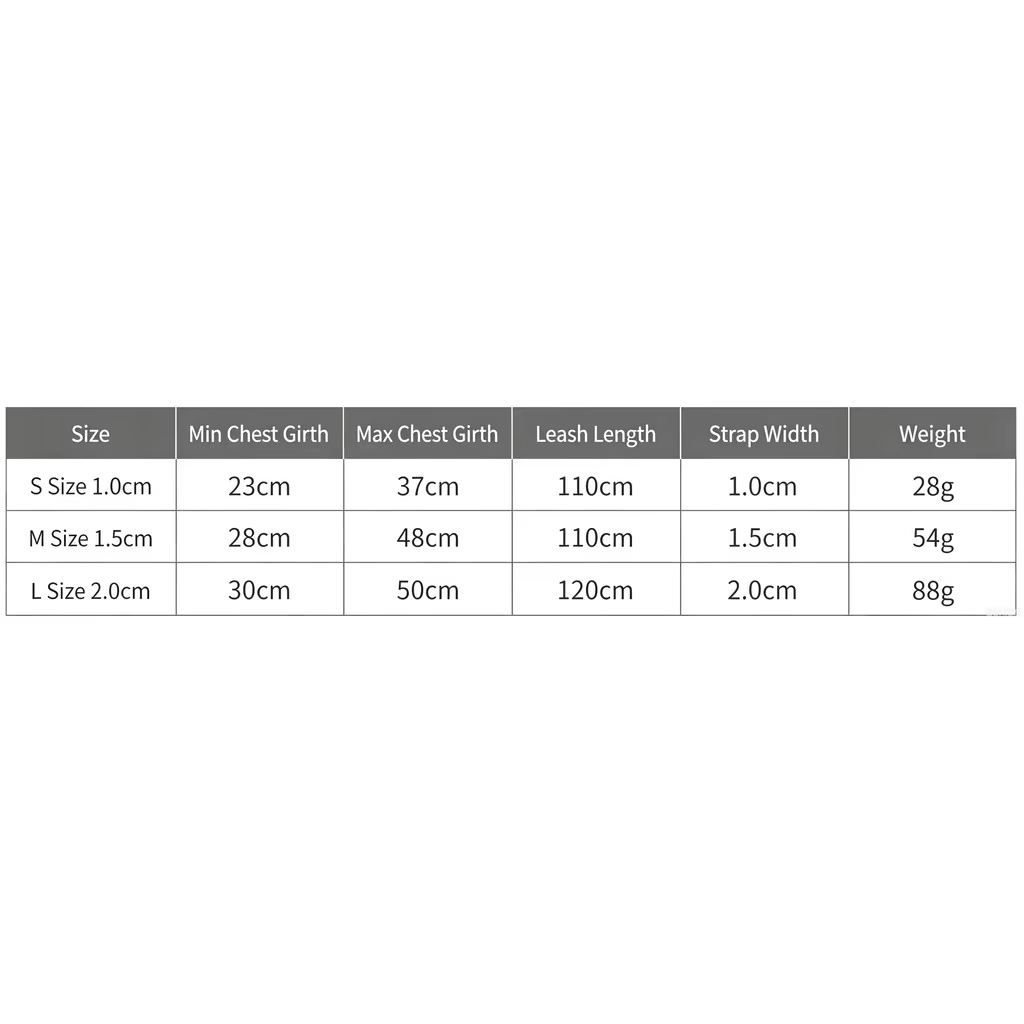 | Size | Min Chest Girth | Max Chest Girth | Leash Length | Strap Width | Weight |
|---|---|---|---|---|---|
| S Size 1.0cm | 23cm | 37cm | 110cm | 1.0cm | 28g |
| M Size 1.5cm | 28cm | 48cm | 110cm | 1.5cm | 54g |
| L Size 2.0cm | 30cm | 50cm | 120cm | 2.0cm | 88g |